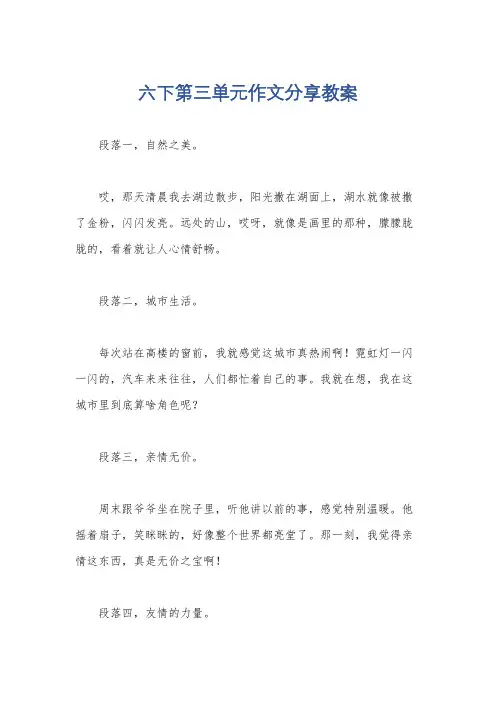 六下第三单元作文分享教案

段落一，自然之美。

哎，那天清晨我去湖边散步，阳光撒在湖面上，湖水就像被撒了金粉，闪闪发亮。远处的山，哎呀，就像是画里的那种，朦朦胧胧的，看着就让人心情舒畅。

段落二，城市生活。

每次站在高楼的窗前，我就感觉这城市真热闹啊！霓虹灯一闪一闪的，汽车来来往往，人们都忙着自己的事。我就在想，我在这城市里到底算啥角色呢？

段落三，亲情无价。

周末跟爷爷坐在院子里，听他讲以前的事，感觉特别温暖。他摇着扇子，笑眯眯的，好像整个世界都亮堂了。那一刻，我觉得亲情这东西，真是无价之宝啊！

段落四，友情的力量。